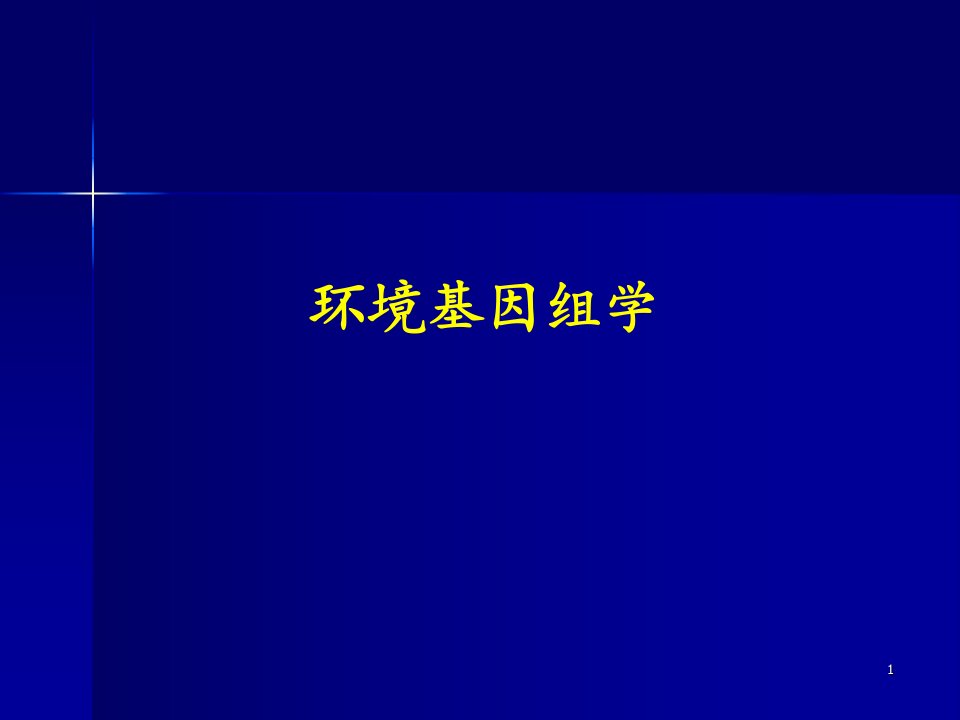 环境基因组学

1